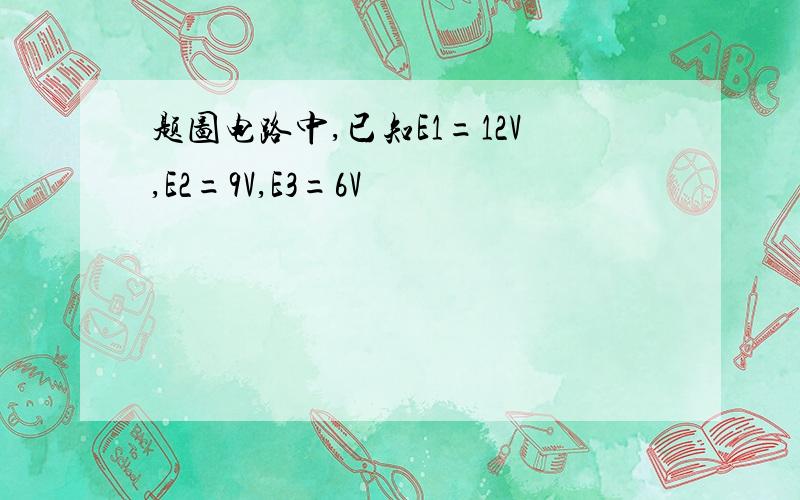 题图电路中,已知E1=12V,E2=9V,E3=6V

ABC

Back to School